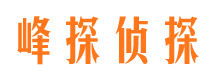 峰探侦探